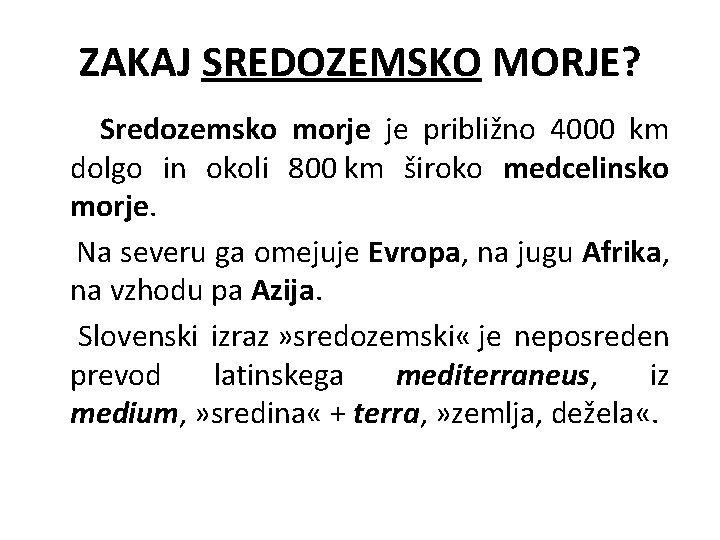 ZAKAJ SREDOZEMSKO MORJE?

Sredozemsko morje je približno 4000 km dolgo in okoli 800 km široko medcelinsko morje.

Na severu ga omejuje Evropa, na jugu Afrika, na vzhodu pa Azija.

Slovenski izraz »sredozemski« je neposreden prevod latinskega mediterraneus, iz medium, »sredina« + terra, »zemlja, dežela«.